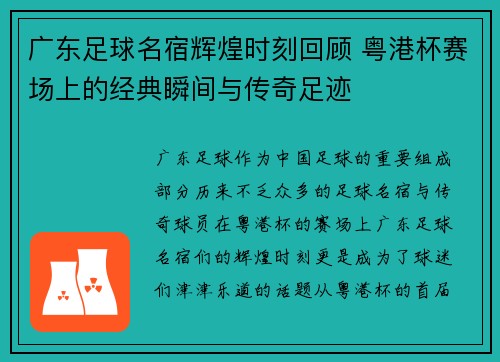 广东足球名宿辉煌时刻回顾 粤港杯赛场上的经典瞬间与传奇足迹

广东足球作为中国足球的重要组成部分历来不乏众多的足球名宿与传奇球员在粤港杯的赛场上广东足球名宿们的辉煌时刻更是成为了球迷们津津乐道的话题从粤港杯的首届